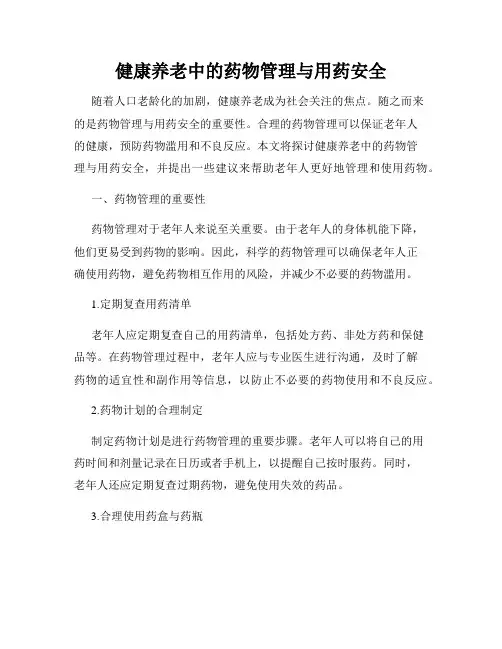 健康养老中的药物管理与用药安全

随着人口老龄化的加剧，健康养老成为社会关注的焦点。随之而来的是药物管理与用药安全的重要性。合理的药物管理可以保证老年人的健康，预防药物滥用和不良反应。本文将探讨健康养老中的药物管理与用药安全，并提出一些建议来帮助老年人更好地管理和使用药物。

一、药物管理的重要性

药物管理对于老年人来说至关重要。由于老年人的身体机能下降，他们更易受到药物的影响。因此，科学的药物管理可以确保老年人正确使用药物，避免药物相互作用的风险，并减少不必要的药物滥用。

1.定期复查用药清单

老年人应定期复查自己的用药清单，包括处方药、非处方药和保健品等。在药物管理过程中，老年人应与专业医生进行沟通，及时了解药物的适宜性和副作用等信息，以防止不必要的药物使用和不良反应。

2.药物计划的合理制定

制定药物计划是进行药物管理的重要步骤。老年人可以将自己的用药时间和剂量记录在日历或者手机上，以提醒自己按时服药。同时，老年人还应定期复查过期药物，避免使用失效的药品。

3.合理使用药盒与药瓶